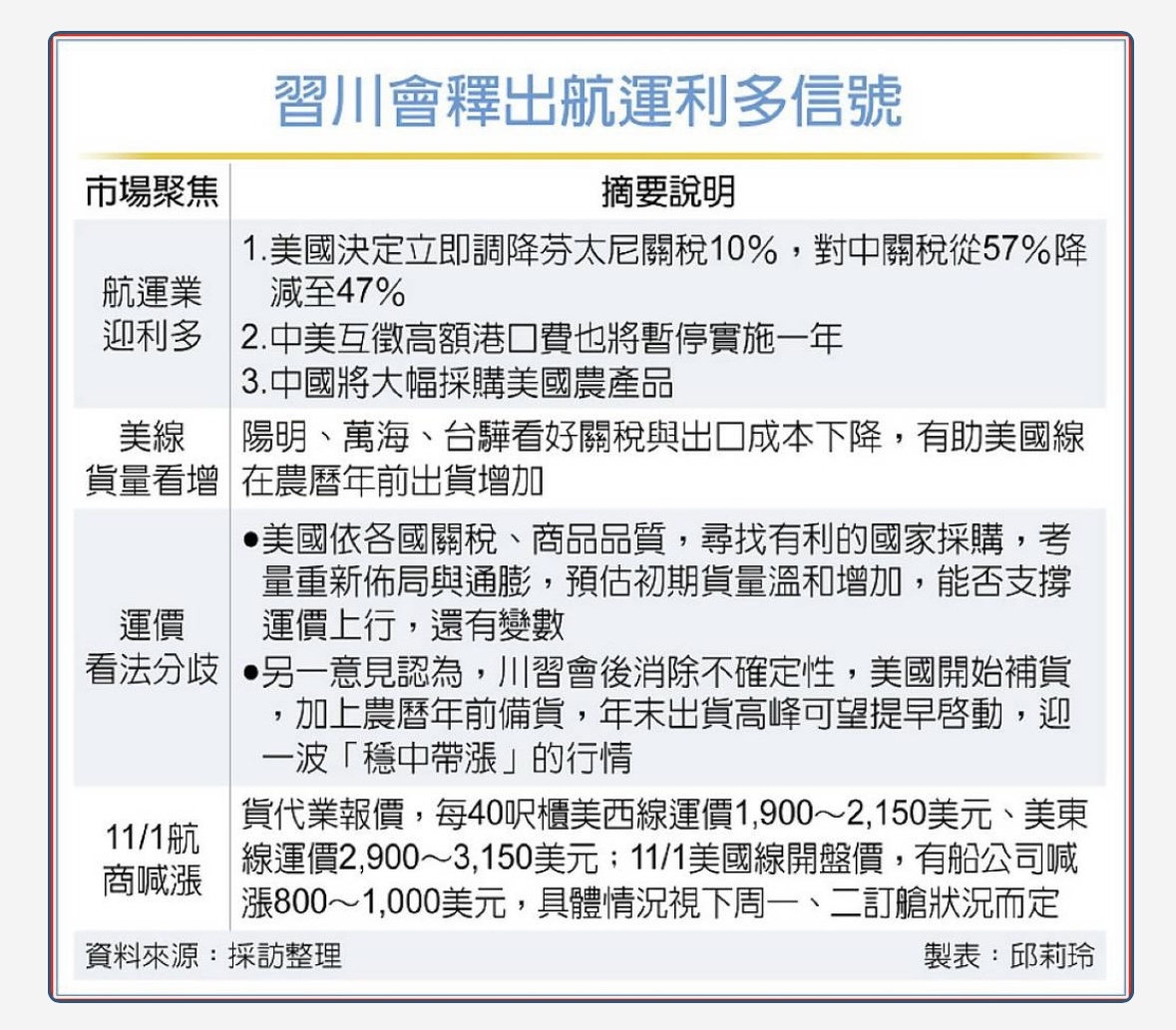 習川會釋出航運利多信號

| 市場聚焦 | 摘要說明 |
|---|---|
| 航運業迎利多 | 1.美國決定立即調降芬太尼關稅10%，對中關稅從57%降減至47% 2.中美互徵高額港口費也將暫停實施一年 3.中國將大幅採購美國農產品 |
| 美線貨量看增 | 陽明、萬海、台驊看好關稅與出口成本下降，有助美國線在農曆年前出貨增加 |
| 運價看法分歧 | ●美國依各國關稅、商品品質，尋找有利的國家採購，考量重新佈局與通膨，預估初期貨量溫和增加，能否支撐運價上行，還有變數 ●另一意見認為，川習會後消除不確定性，美國開始補貨，加上農曆年前備貨，年末出貨高峰可望提早啓動，迎一波「穩中帶漲」的行情 |
| 11/1航商喊漲 | 貨代業報價，每40呎櫃美西線運價1,900～2,150美元、美東線運價2,900～3,150美元；11/1美國線開盤價，有船公司喊漲800～1,000美元，具體情況視下周一、二訂艙狀況而定 |

資料來源：採訪整理

製表：邱莉玲